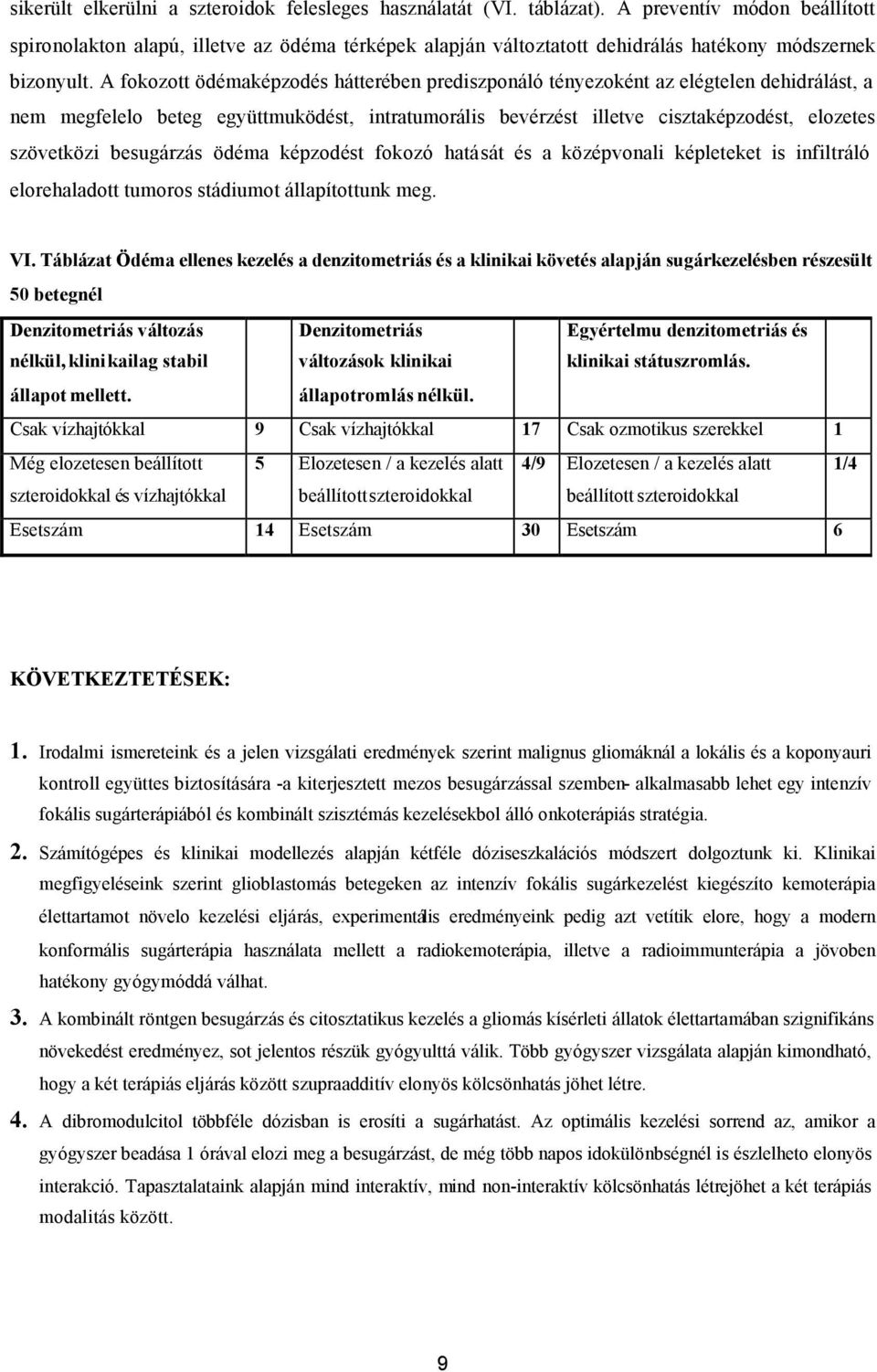 sikerült elkerülni a szteroidok felesleges használatát (VI. táblázat). A preventív módon beállított spironolakton alapú, illetve az ödéma térképek alapján változtatott dehidrálás hatékony módszernek bizonyult. A fokozott ödémaképzodés hátterében prediszponáló tényezoként az elégtelen dehidrálást, a nem megfelelo beteg együttmuködést, intratumorális bevérzést illetve cisztaképzodést, elozetes szövetközi besugárzás ödéma képzodést fokozó hatását és a középvonali képleteket is infiltráló elorehaladott tumoros stádiumot állapítottunk meg.

VI. Táblázat Ödéma ellenes kezelés a denzitometriás és a klinikai követés alapján sugárkezelésben részesült 50 betegnél

| Denzitometriás változás nélkül, klinikailag stabil állapot mellett. | | Denzitometriás változások klinikai állapotromlás nélkül. | | Egyértelmu denzitometriás és klinikai státuszromlás. | |
|---|---|---|---|---|---|
| Csak vízhajtókkal | 9 | Csak vízhajtókkal | 17 | Csak ozmotikus szerekkel | 1 |
| Még elozetesen beállított szteroidokkal és vízhajtókkal | 5 | Elozetesen / a kezelés alatt beállított szteroidokkal | 4/9 | Elozetesen / a kezelés alatt beállított szteroidokkal | 1/4 |
| Esetszám | 14 | Esetszám | 30 | Esetszám | 6 |

KÖVETKEZTETÉSEK:

1. Irodalmi ismereteink és a jelen vizsgálati eredmények szerint malignus gliomáknál a lokális és a koponyauri kontroll együttes biztosítására -a kiterjesztett mezos besugárzással szemben- alkalmasabb lehet egy intenzív fokális sugárterápiából és kombinált szisztémás kezelésekbol álló onkoterápiás stratégia.

2. Számítógépes és klinikai modellezés alapján kétféle dóziseszkalációs módszert dolgoztunk ki. Klinikai megfigyeléseink szerint glioblastomás betegeken az intenzív fokális sugárkezelést kiegészíto kemoterápia élettartamot növelo kezelési eljárás, experimentális eredményeink pedig azt vetítik elore, hogy a modern konformális sugárterápia használata mellett a radiokemoterápia, illetve a radioimmunterápia a jövoben hatékony gyógymóddá válhat.

3. A kombinált röntgen besugárzás és citosztatikus kezelés a gliomás kísérleti állatok élettartamában szignifikáns növekedést eredményez, sot jelentos részük gyógyulttá válik. Több gyógyszer vizsgálata alapján kimondható, hogy a két terápiás eljárás között szupraadditív elonyös kölcsönhatás jöhet létre.

4. A dibromodulcitol többféle dózisban is erosíti a sugárhatást. Az optimális kezelési sorrend az, amikor a gyógyszer beadása 1 órával elozi meg a besugárzást, de még több napos idokülönbségnél is észlelheto elonyös interakció. Tapasztalataink alapján mind interaktív, mind non-interaktív kölcsönhatás létrejöhet a két terápiás modalitás között.

9